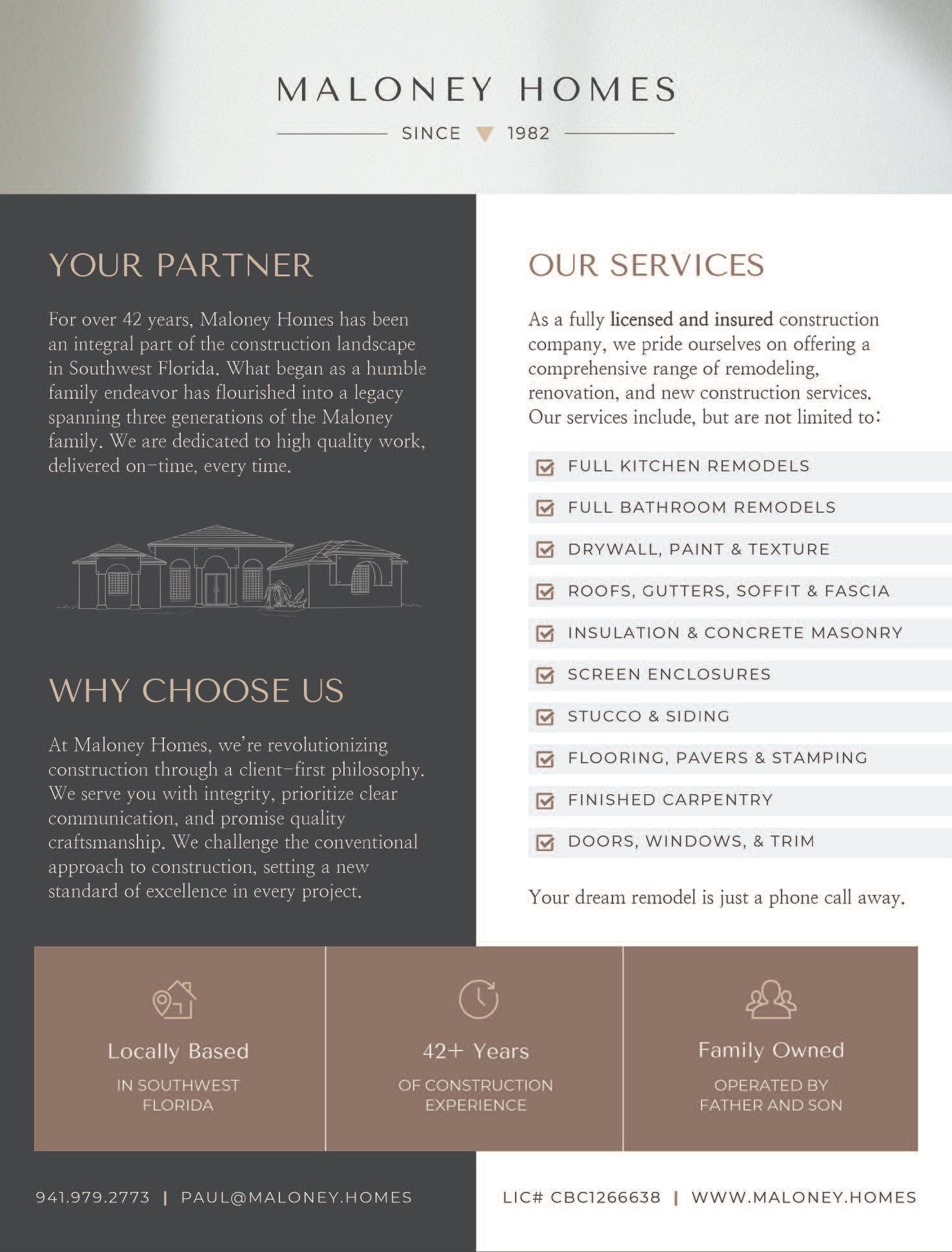 MALONEY HOMES

SINCE 1982

YOUR PARTNER

For over 42 years, Maloney Homes has been an integral part of the construction landscape in Southwest Florida. What began as a humble family endeavor has flourished into a legacy spanning three generations of the Maloney family. We are dedicated to high quality work, delivered on-time, every time.

WHY CHOOSE US

At Maloney Homes, we're revolutionizing construction through a client-first philosophy. We serve you with integrity, prioritize clear communication, and promise quality craftsmanship. We challenge the conventional approach to construction, setting a new standard of excellence in every project.

OUR SERVICES

As a fully licensed and insured construction company, we pride ourselves on offering a comprehensive range of remodeling, renovation, and new construction services. Our services include, but are not limited to:

FULL KITCHEN REMODELS
FULL BATHROOM REMODELS
DRYWALL, PAINT & TEXTURE
ROOFS, GUTTERS, SOFFIT & FASCIA
INSULATION & CONCRETE MASONRY
SCREEN ENCLOSURES
STUCCO & SIDING
FLOORING, PAVERS & STAMPING
FINISHED CARPENTRY
DOORS, WINDOWS, & TRIM

Your dream remodel is just a phone call away.

Locally Based
IN SOUTHWEST FLORIDA

42+ Years
OF CONSTRUCTION EXPERIENCE

Family Owned
OPERATED BY FATHER AND SON

941.979.2773 | PAUL@MALONEY.HOMES

LIC# CBC1266638 | WWW.MALONEY.HOMES